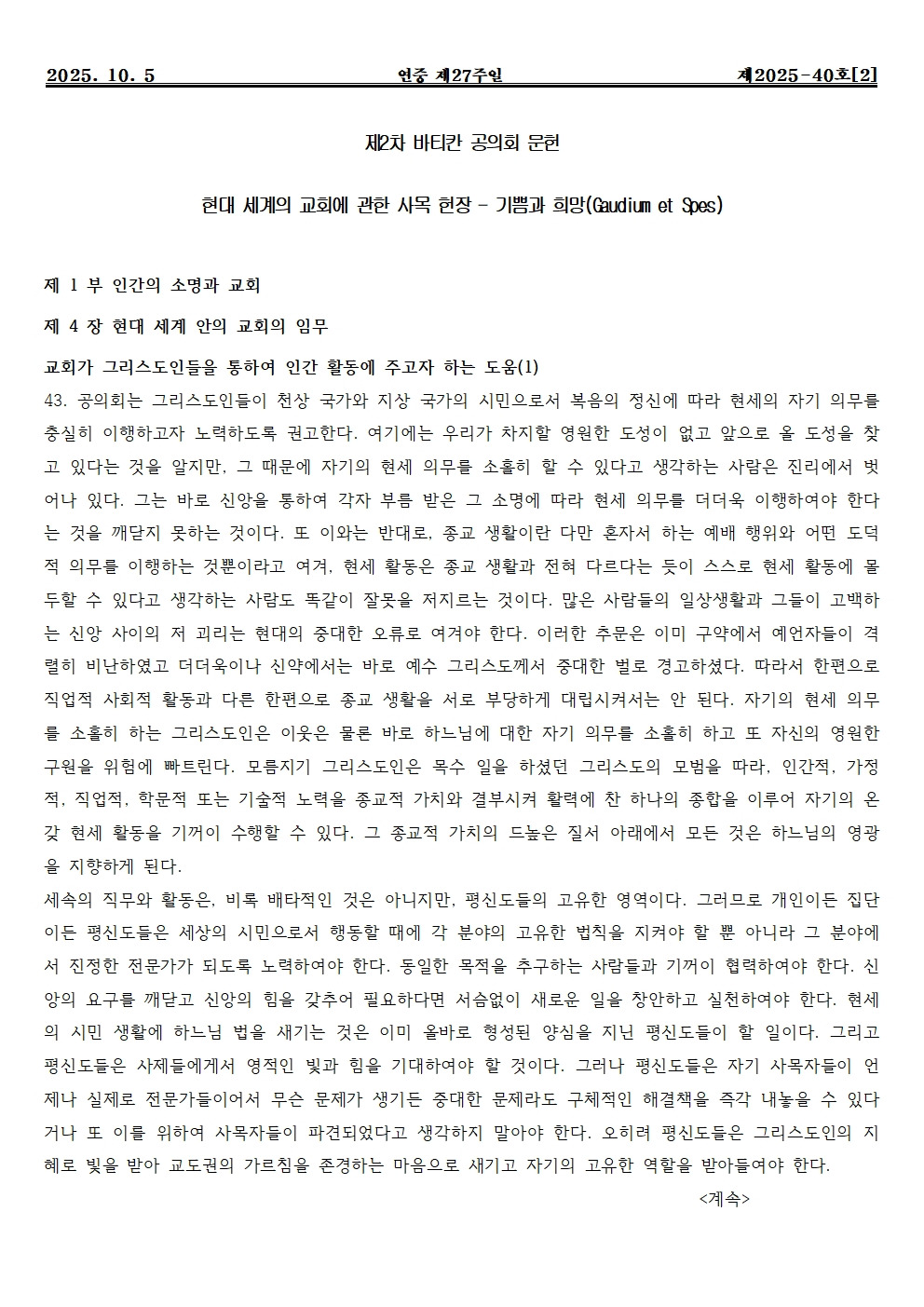 2025. 10. 5 연중 제27주일 제2025-40호[2]

제2차 바티칸 공의회 문헌

현대 세계의 교회에 관한 사목 헌장 - 기쁨과 희망(Gaudium et Spes)

제 1 부 인간의 소명과 교회

제 4 장 현대 세계 안의 교회의 임무

교회가 그리스도인들을 통하여 인간 활동에 주고자 하는 도움(1)

43. 공의회는 그리스도인들이 천상 국가와 지상 국가의 시민으로서 복음의 정신에 따라 현세의 자기 의무를 충실히 이행하고자 노력하도록 권고한다. 여기에는 우리가 차지할 영원한 도성이 없고 앞으로 올 도성을 찾고 있다는 것을 알지만, 그 때문에 자기의 현세 의무를 소홀히 할 수 있다고 생각하는 사람은 진리에서 벗어나 있다. 그는 바로 신앙을 통하여 각자 부름 받은 그 소명에 따라 현세 의무를 더더욱 이행하여야 한다는 것을 깨닫지 못하는 것이다. 또 이와는 반대로, 종교 생활이란 다만 혼자서 하는 예배 행위와 어떤 도덕적 의무를 이행하는 것뿐이라고 여겨, 현세 활동은 종교 생활과 전혀 다르다는 듯이 스스로 현세 활동에 몰두할 수 있다고 생각하는 사람도 똑같이 잘못을 저지르는 것이다. 많은 사람들의 일상생활과 그들이 고백하는 신앙 사이의 저 괴리는 현대의 중대한 오류로 여겨야 한다. 이러한 추문은 이미 구약에서 예언자들이 격렬히 비난하였고 더더욱이나 신약에서는 바로 예수 그리스도께서 중대한 벌로 경고하셨다. 따라서 한편으로 직업적 사회적 활동과 다른 한편으로 종교 생활을 서로 부당하게 대립시켜서는 안 된다. 자기의 현세 의무를 소홀히 하는 그리스도인은 이웃은 물론 바로 하느님에 대한 자기 의무를 소홀히 하고 또 자신의 영원한 구원을 위험에 빠트린다. 모름지기 그리스도인은 목수 일을 하셨던 그리스도의 모범을 따라, 인간적, 가정적, 직업적, 학문적 또는 기술적 노력을 종교적 가치와 결부시켜 활력에 찬 하나의 종합을 이루어 자기의 온갖 현세 활동을 기꺼이 수행할 수 있다. 그 종교적 가치의 드높은 질서 아래에서 모든 것은 하느님의 영광을 지향하게 된다.

세속의 직무와 활동은, 비록 배타적인 것은 아니지만, 평신도들의 고유한 영역이다. 그러므로 개인이든 집단이든 평신도들은 세상의 시민으로서 행동할 때에 각 분야의 고유한 법칙을 지켜야 할 뿐 아니라 그 분야에서 진정한 전문가가 되도록 노력하여야 한다. 동일한 목적을 추구하는 사람들과 기꺼이 협력하여야 한다. 신앙의 요구를 깨닫고 신앙의 힘을 갖추어 필요하다면 서슴없이 새로운 일을 창안하고 실천하여야 한다. 현세의 시민 생활에 하느님 법을 새기는 것은 이미 올바로 형성된 양심을 지닌 평신도들이 할 일이다. 그리고 평신도들은 사제들에게서 영적인 빛과 힘을 기대하여야 할 것이다. 그러나 평신도들은 자기 사목자들이 언제나 실제로 전문가들이어서 무슨 문제가 생기든 중대한 문제라도 구체적인 해결책을 즉각 내놓을 수 있다거나 또 이를 위하여 사목자들이 파견되었다고 생각하지 말아야 한다. 오히려 평신도들은 그리스도인의 지혜로 빛을 받아 교도권의 가르침을 존경하는 마음으로 새기고 자기의 고유한 역할을 받아들여야 한다.

<계속>